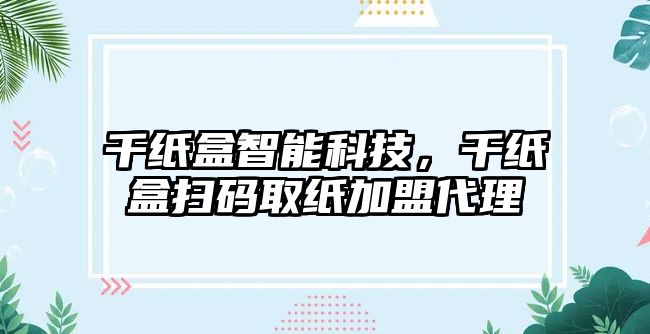 千纸盒智能科技，千纸盒扫码取纸加盟代理